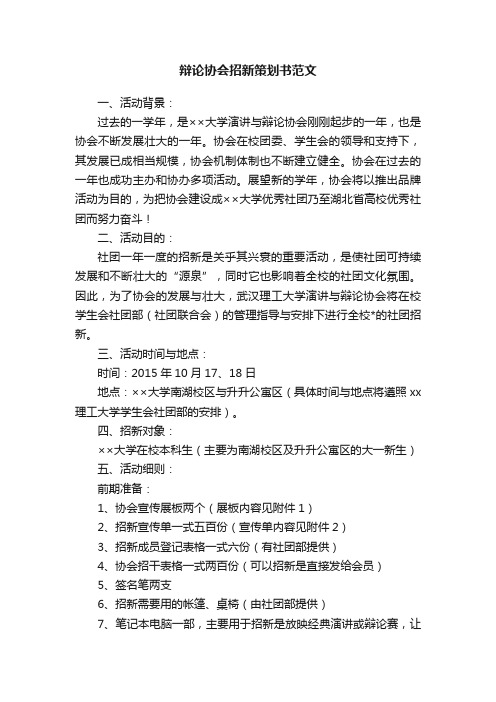 辩论协会招新策划书范文

一、活动背景：

过去的一学年，是××大学演讲与辩论协会刚刚起步的一年，也是协会不断发展壮大的一年。协会在校团委、学生会的领导和支持下，其发展已成相当规模，协会机制体制也不断建立健全。协会在过去的一年也成功主办和协办多项活动。展望新的学年，协会将以推出品牌活动为目的，为把协会建设成××大学优秀社团乃至湖北省高校优秀社团而努力奋斗！

二、活动目的：

社团一年一度的招新是关乎其兴衰的重要活动，是使社团可持续发展和不断壮大的“源泉”，同时它也影响着全校的社团文化氛围。因此，为了协会的发展与壮大，武汉理工大学演讲与辩论协会将在校学生会社团部（社团联合会）的管理指导与安排下进行全校*的社团招新。

三、活动时间与地点：

时间：2015 年 10 月 17、18 日

地点：××大学南湖校区与升升公寓区（具体时间与地点将遵照 xx 理工大学学生会社团部的安排）。

四、招新对象：

××大学在校本科生（主要为南湖校区及升升公寓区的大一新生）

五、活动细则：

前期准备：

1、协会宣传展板两个（展板内容见附件 1）

2、招新宣传单一式五百份（宣传单内容见附件 2）

3、招新成员登记表格一式六份（有社团部提供）

4、协会招干表格一式两百份（可以招新是直接发给会员）

5、签名笔两支

6、招新需要用的帐篷、桌椅（由社团部提供）

7、笔记本电脑一部，主要用于招新是放映经典演讲或辩论赛，让